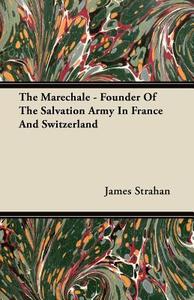 The Marechale - Founder Of The Salvation Army In France And Switzerland

James Strahan